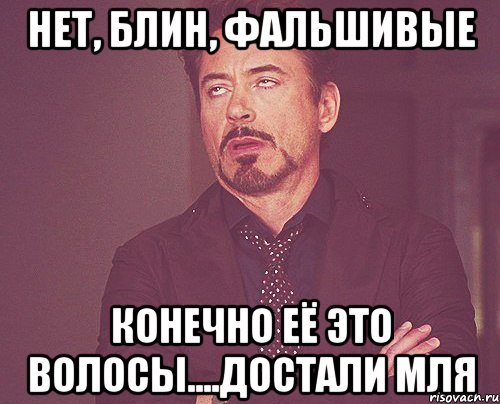 НЕТ, БЛИН, ФАЛЬШИВЫЕ

КОНЕЧНО ЕЁ ЭТО ВОЛОСЫ....ДОСТАЛИ МЛЯ

risovach.ru